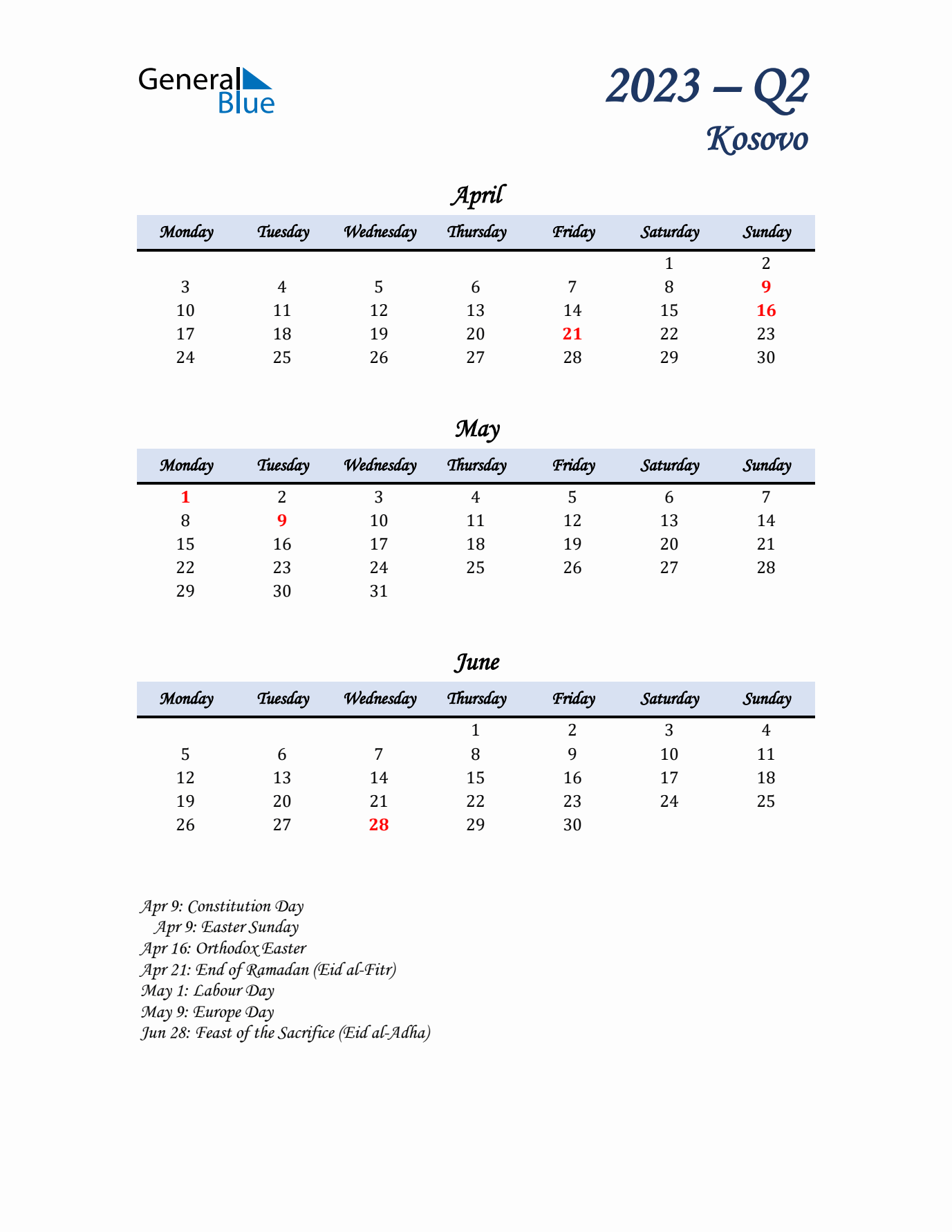 General Blue

2023 – Q2
Kosovo

April

| Monday | Tuesday | Wednesday | Thursday | Friday | Saturday | Sunday |
|---|---|---|---|---|---|---|
| | | | | | 1 | 2 |
| 3 | 4 | 5 | 6 | 7 | 8 | 9 |
| 10 | 11 | 12 | 13 | 14 | 15 | 16 |
| 17 | 18 | 19 | 20 | 21 | 22 | 23 |
| 24 | 25 | 26 | 27 | 28 | 29 | 30 |

May

| Monday | Tuesday | Wednesday | Thursday | Friday | Saturday | Sunday |
|---|---|---|---|---|---|---|
| 1 | 2 | 3 | 4 | 5 | 6 | 7 |
| 8 | 9 | 10 | 11 | 12 | 13 | 14 |
| 15 | 16 | 17 | 18 | 19 | 20 | 21 |
| 22 | 23 | 24 | 25 | 26 | 27 | 28 |
| 29 | 30 | 31 | | | | |

June

| Monday | Tuesday | Wednesday | Thursday | Friday | Saturday | Sunday |
|---|---|---|---|---|---|---|
| | | | 1 | 2 | 3 | 4 |
| 5 | 6 | 7 | 8 | 9 | 10 | 11 |
| 12 | 13 | 14 | 15 | 16 | 17 | 18 |
| 19 | 20 | 21 | 22 | 23 | 24 | 25 |
| 26 | 27 | 28 | 29 | 30 | | |

Apr 9: Constitution Day
Apr 9: Easter Sunday
Apr 16: Orthodox Easter
Apr 21: End of Ramadan (Eid al-Fitr)
May 1: Labour Day
May 9: Europe Day
Jun 28: Feast of the Sacrifice (Eid al-Adha)